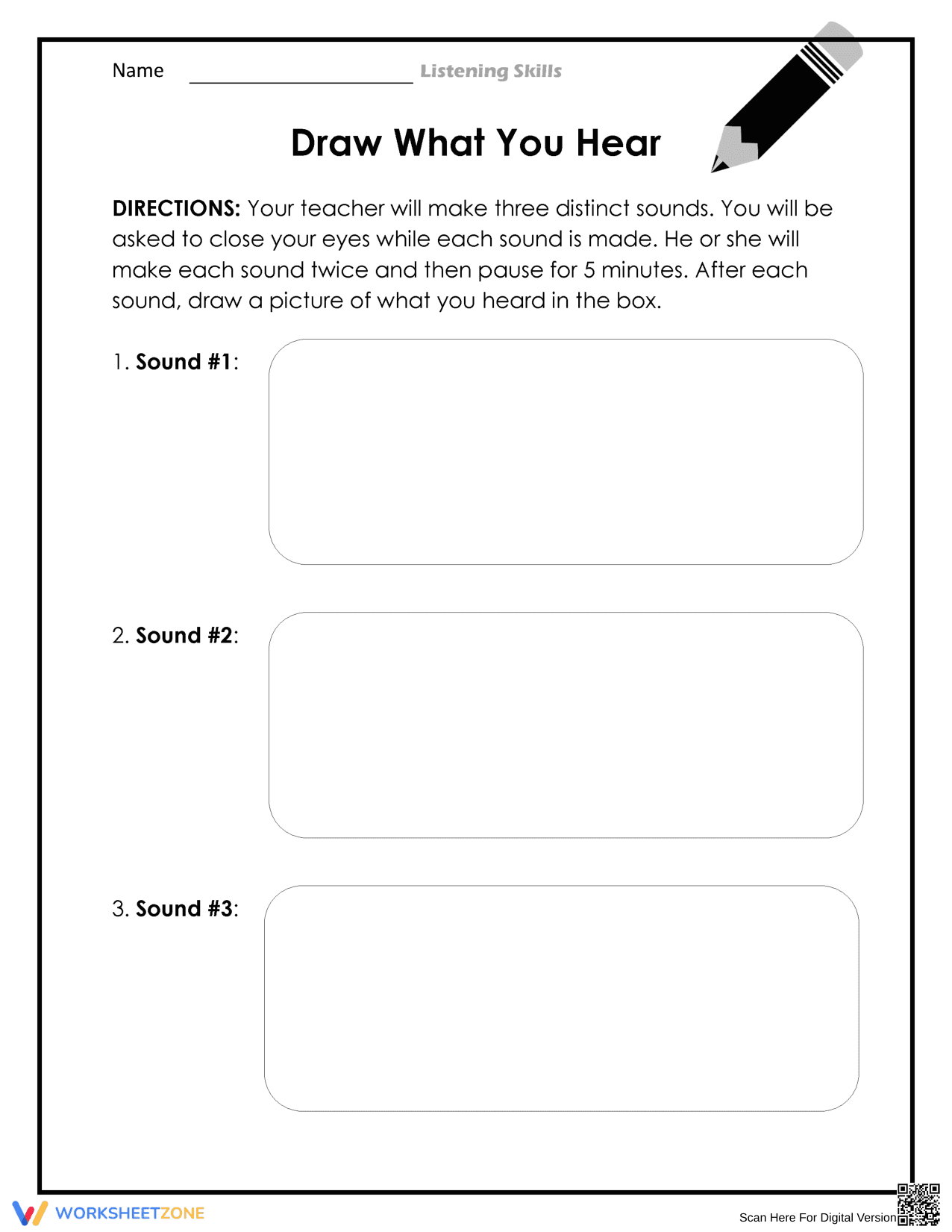 Name ____ Listening Skills

Draw What You Hear

DIRECTIONS: Your teacher will make three distinct sounds. You will be asked to close your eyes while each sound is made. He or she will make each sound twice and then pause for 5 minutes. After each sound, draw a picture of what you heard in the box.

1. Sound #1:

2. Sound #2:

3. Sound #3:

WORKSHEETZONE

Scan Here For Digital Version